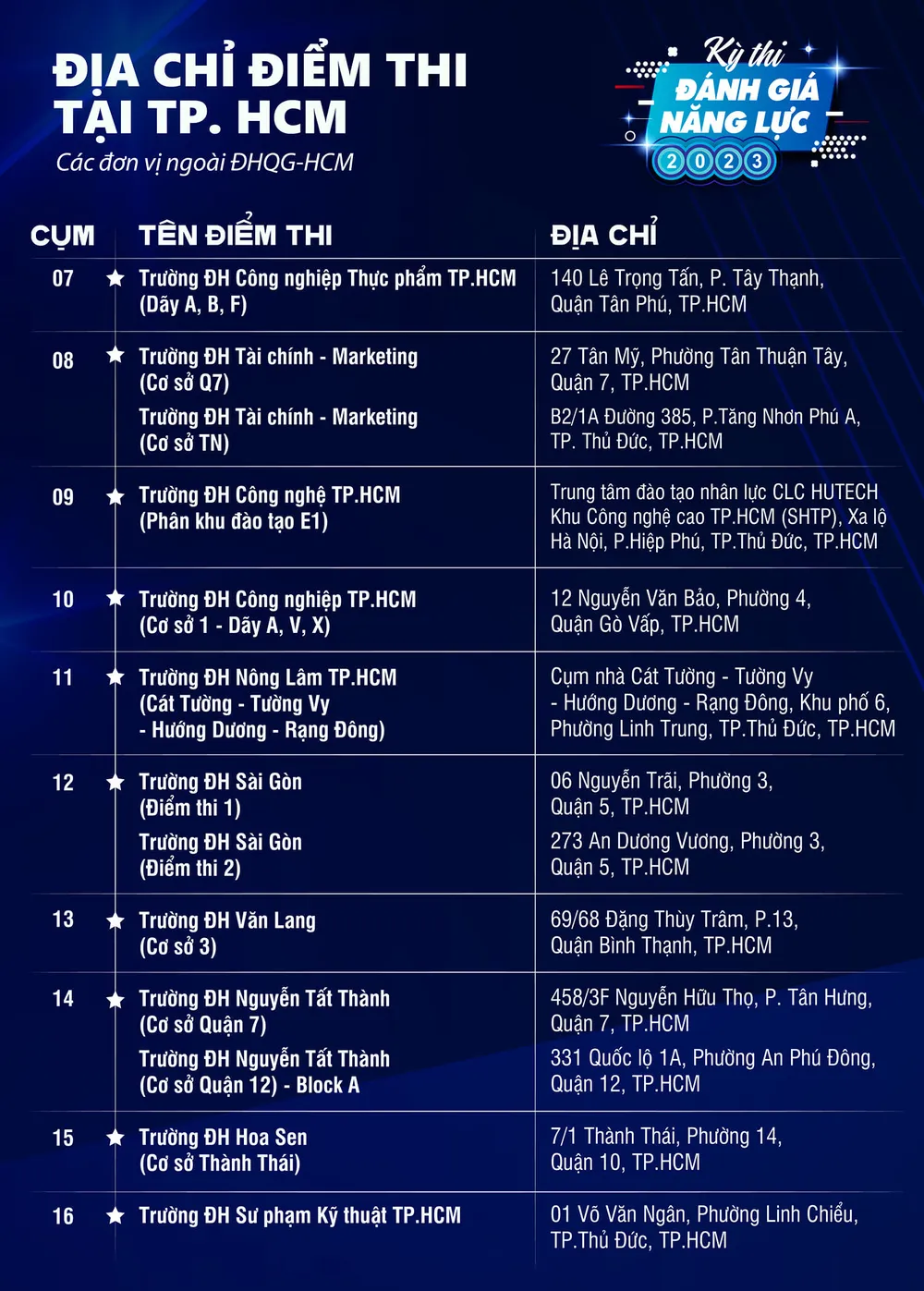 ĐỊA CHỈ ĐIỂM THI TẠI TP. HCM

Các đơn vị ngoài ĐHQG-HCM

Kỳ thi
ĐÁNH GIÁ NĂNG LỰC
2023

| CỤM | TÊN ĐIỂM THI | ĐỊA CHỈ |
|---|---|---|
| 07 | ★ Trường ĐH Công nghiệp Thực phẩm TP.HCM (Dãy A, B, F) | 140 Lê Trọng Tấn, P. Tây Thạnh, Quận Tân Phú, TP.HCM |
| 08 | ★ Trường ĐH Tài chính - Marketing (Cơ sở Q7) | 27 Tân Mỹ, Phường Tân Thuận Tây, Quận 7, TP.HCM |
| | Trường ĐH Tài chính - Marketing (Cơ sở TN) | B2/1A Đường 385, P.Tăng Nhơn Phú A, TP. Thủ Đức, TP.HCM |
| 09 | ★ Trường ĐH Công nghệ TP.HCM (Phân khu đào tạo E1) | Trung tâm đào tạo nhân lực CLC HUTECH Khu Công nghệ cao TP.HCM (SHTP), Xa lộ Hà Nội, P.Hiệp Phú, TP.Thủ Đức, TP.HCM |
| 10 | ★ Trường ĐH Công nghiệp TP.HCM (Cơ sở 1 - Dãy A, V, X) | 12 Nguyễn Văn Bảo, Phường 4, Quận Gò Vấp, TP.HCM |
| 11 | ★ Trường ĐH Nông Lâm TP.HCM (Cát Tường - Tường Vy - Hướng Dương - Rạng Đông) | Cụm nhà Cát Tường - Tường Vy - Hướng Dương - Rạng Đông, Khu phố 6, Phường Linh Trung, TP.Thủ Đức, TP.HCM |
| 12 | ★ Trường ĐH Sài Gòn (Điểm thi 1) | 06 Nguyễn Trãi, Phường 3, Quận 5, TP.HCM |
| | Trường ĐH Sài Gòn (Điểm thi 2) | 273 An Dương Vương, Phường 3, Quận 5, TP.HCM |
| 13 | ★ Trường ĐH Văn Lang (Cơ sở 3) | 69/68 Đặng Thùy Trâm, P.13, Quận Bình Thạnh, TP.HCM |
| 14 | ★ Trường ĐH Nguyễn Tất Thành (Cơ sở Quận 7) | 458/3F Nguyễn Hữu Thọ, P. Tân Hưng, Quận 7, TP.HCM |
| | Trường ĐH Nguyễn Tất Thành (Cơ sở Quận 12) - Block A | 331 Quốc lộ 1A, Phường An Phú Đông, Quận 12, TP.HCM |
| 15 | ★ Trường ĐH Hoa Sen (Cơ sở Thành Thái) | 7/1 Thành Thái, Phường 14, Quận 10, TP.HCM |
| 16 | ★ Trường ĐH Sư phạm Kỹ thuật TP.HCM | 01 Võ Văn Ngân, Phường Linh Chiểu, TP.Thủ Đức, TP.HCM |